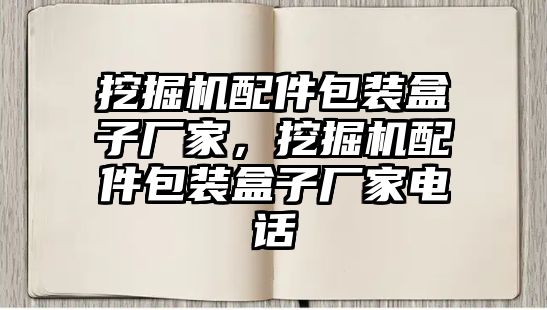 挖掘机配件包装盒子厂家，挖掘机配件包装盒子厂家电话